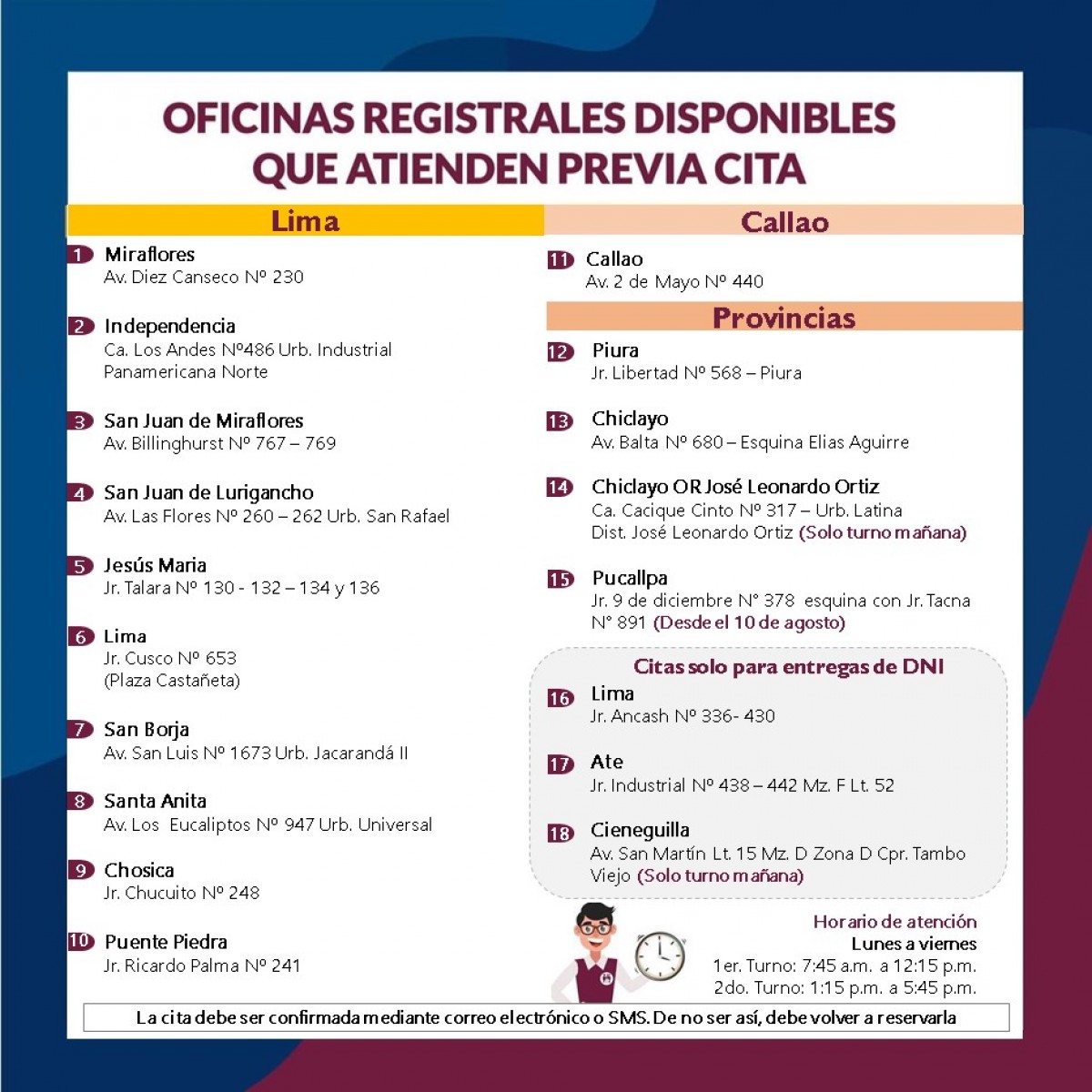 OFICINAS REGISTRALES DISPONIBLES QUE ATIENDEN PREVIA CITA

Lima

1 Miraflores
Av. Diez Canseco Nº 230

2 Independencia
Ca. Los Andes Nº486 Urb. Industrial Panamericana Norte

3 San Juan de Miraflores
Av. Billinghurst Nº 767 – 769

4 San Juan de Lurigancho
Av. Las Flores Nº 260 – 262 Urb. San Rafael

5 Jesús Maria
Jr. Talara Nº 130 - 132 – 134 y 136

6 Lima
Jr. Cusco Nº 653
(Plaza Castañeta)

7 San Borja
Av. San Luis Nº 1673 Urb. Jacarandá II

8 Santa Anita
Av. Los Eucaliptos Nº 947 Urb. Universal

9 Chosica
Jr. Chucuito Nº 248

10 Puente Piedra
Jr. Ricardo Palma Nº 241

Callao

11 Callao
Av. 2 de Mayo Nº 440

Provincias

12 Piura
Jr. Libertad Nº 568 – Piura

13 Chiclayo
Av. Balta Nº 680 – Esquina Elias Aguirre

14 Chiclayo OR José Leonardo Ortiz
Ca. Cacique Cinto Nº 317 – Urb. Latina
Dist. José Leonardo Ortiz (Solo turno mañana)

15 Pucallpa
Jr. 9 de diciembre N° 378 esquina con Jr. Tacna N° 891 (Desde el 10 de agosto)

Citas solo para entregas de DNI

16 Lima
Jr. Ancash Nº 336- 430

17 Ate
Jr. Industrial Nº 438 – 442 Mz. F Lt. 52

18 Cieneguilla
Av. San Martín Lt. 15 Mz. D Zona D Cpr. Tambo Viejo (Solo turno mañana)

Horario de atención
Lunes a viernes
1er. Turno: 7:45 a.m. a 12:15 p.m.
2do. Turno: 1:15 p.m. a 5:45 p.m.

La cita debe ser confirmada mediante correo electrónico o SMS. De no ser así, debe volver a reservarla